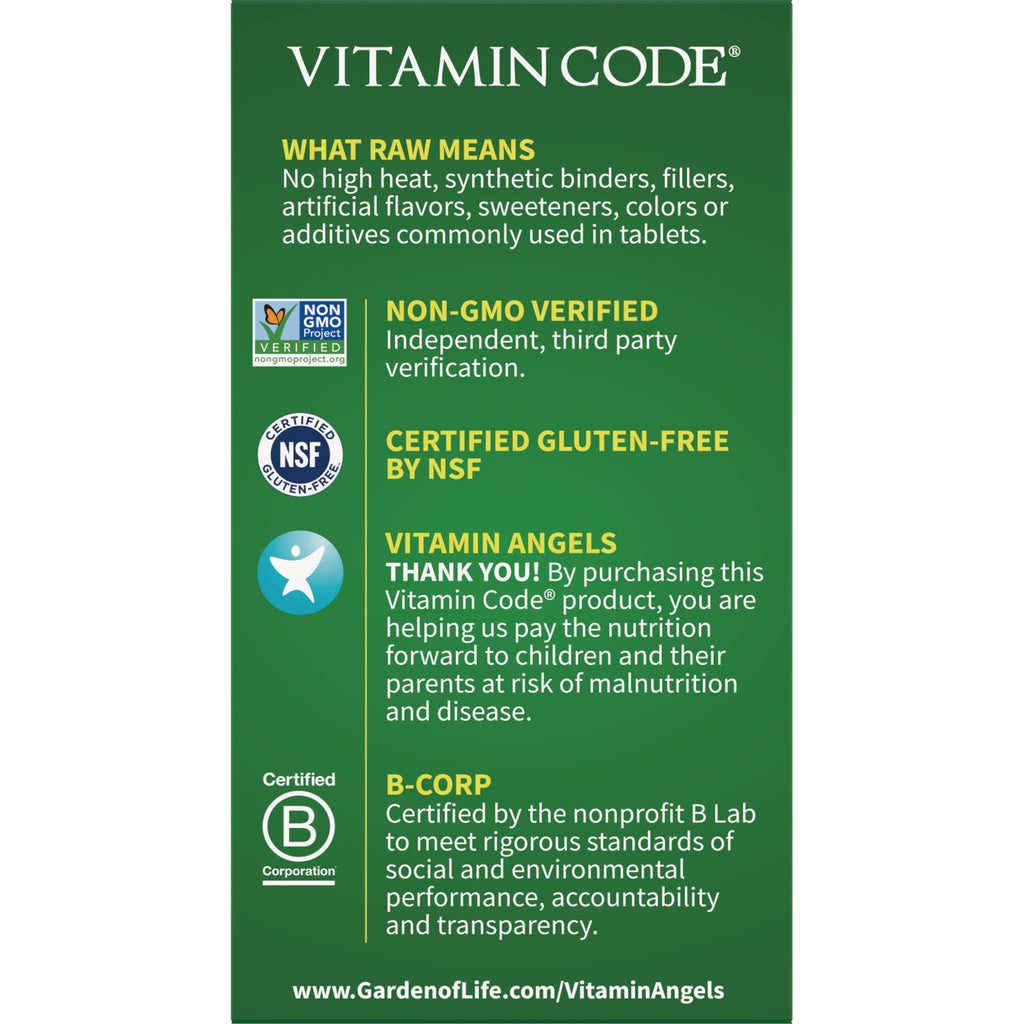 VITAMIN CODE®

WHAT RAW MEANS
No high heat, synthetic binders, fillers, artificial flavors, sweeteners, colors or additives commonly used in tablets.

NON GMO Project VERIFIED nongmoproject.org

NON-GMO VERIFIED
Independent, third party verification.

CERTIFIED NSF GLUTEN-FREE

CERTIFIED GLUTEN-FREE BY NSF

VITAMIN ANGELS
THANK YOU! By purchasing this Vitamin Code® product, you are helping us pay the nutrition forward to children and their parents at risk of malnutrition and disease.

Certified B Corporation

B-CORP
Certified by the nonprofit B Lab to meet rigorous standards of social and environmental performance, accountability and transparency.

www.GardenofLife.com/VitaminAngels